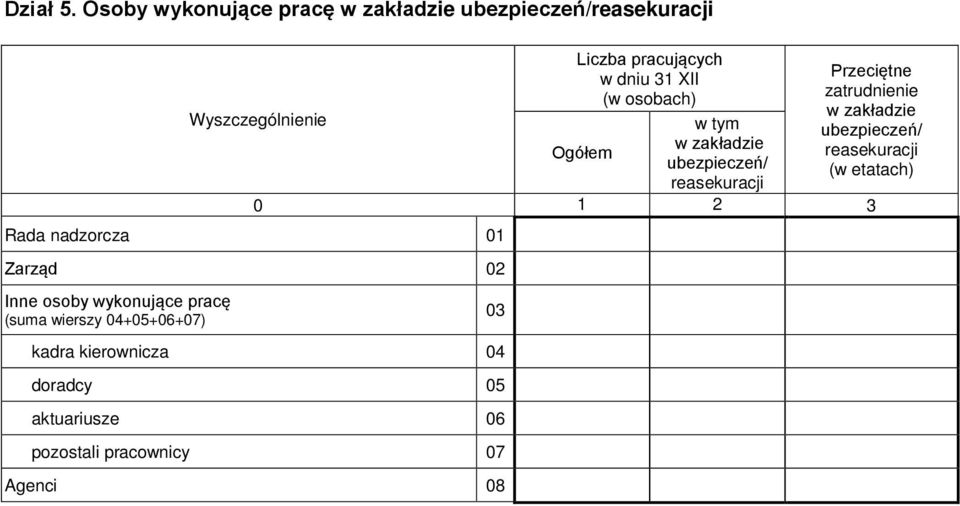 Dział 5. Osoby wykonujące pracę w zakładzie ubezpieczeń/reasekuracji

| Wyszczególnienie | | Liczba pracujących w dniu 31 XII (w osobach) Ogółem | Liczba pracujących w dniu 31 XII (w osobach) w tym w zakładzie ubezpieczeń/ reasekuracji | Przeciętne zatrudnienie w zakładzie ubezpieczeń/ reasekuracji (w etatach) |
|---|---|---|---|---|
| 0 | | 1 | 2 | 3 |
| Rada nadzorcza | 01 | | | |
| Zarząd | 02 | | | |
| Inne osoby wykonujące pracę (suma wierszy 04+05+06+07) | 03 | | | |
| kadra kierownicza | 04 | | | |
| doradcy | 05 | | | |
| aktuariusze | 06 | | | |
| pozostali pracownicy | 07 | | | |
| Agenci | 08 | | | |